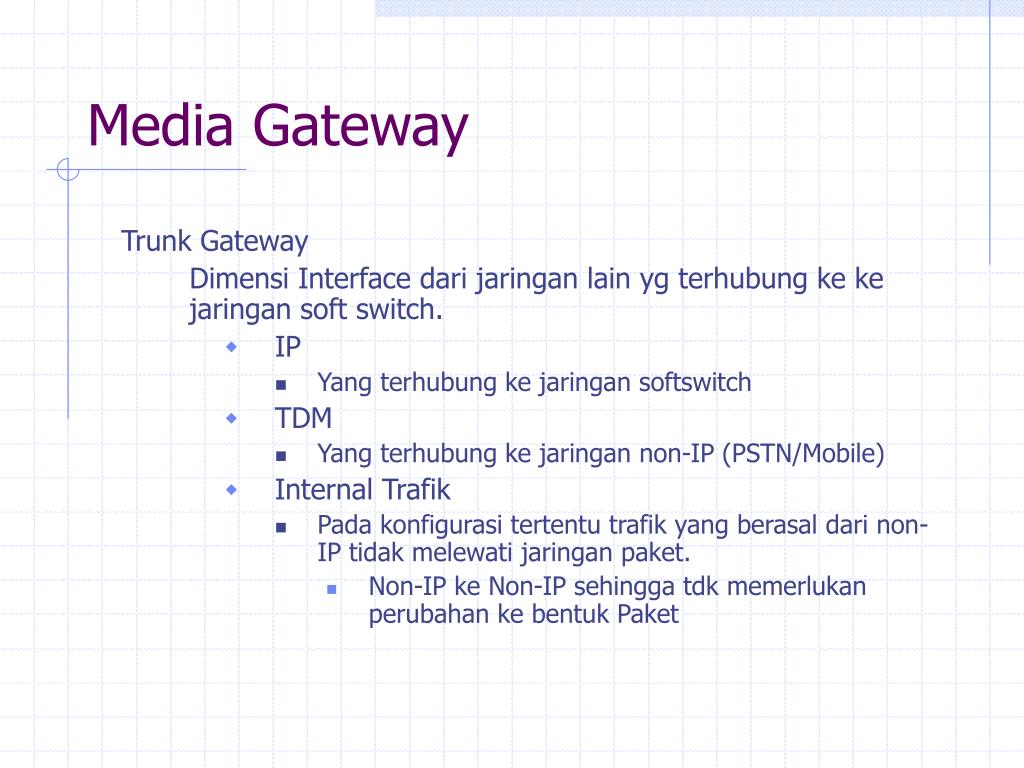 Media Gateway

Trunk Gateway

Dimensi Interface dari jaringan lain yg terhubung ke ke jaringan soft switch.

IP

Yang terhubung ke jaringan softswitch

TDM

Yang terhubung ke jaringan non-IP (PSTN/Mobile)

Internal Trafik

Pada konfigurasi tertentu trafik yang berasal dari non-IP tidak melewati jaringan paket.

Non-IP ke Non-IP sehingga tdk memerlukan perubahan ke bentuk Paket